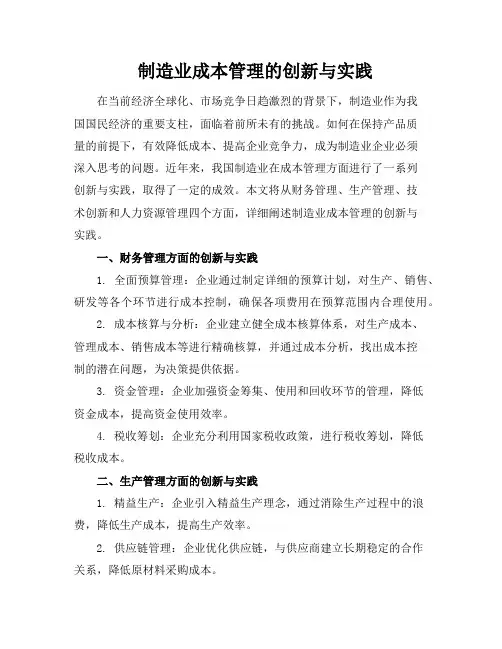 制造业成本管理的创新与实践

在当前经济全球化、市场竞争日趋激烈的背景下，制造业作为我国国民经济的重要支柱，面临着前所未有的挑战。如何在保持产品质量的前提下，有效降低成本、提高企业竞争力，成为制造业企业必须深入思考的问题。近年来，我国制造业在成本管理方面进行了一系列创新与实践，取得了一定的成效。本文将从财务管理、生产管理、技术创新和人力资源管理四个方面，详细阐述制造业成本管理的创新与实践。

一、财务管理方面的创新与实践

1. 全面预算管理：企业通过制定详细的预算计划，对生产、销售、研发等各个环节进行成本控制，确保各项费用在预算范围内合理使用。

2. 成本核算与分析：企业建立健全成本核算体系，对生产成本、管理成本、销售成本等进行精确核算，并通过成本分析，找出成本控制的潜在问题，为决策提供依据。

3. 资金管理：企业加强资金筹集、使用和回收环节的管理，降低资金成本，提高资金使用效率。

4. 税收筹划：企业充分利用国家税收政策，进行税收筹划，降低税收成本。

二、生产管理方面的创新与实践

1. 精益生产：企业引入精益生产理念，通过消除生产过程中的浪费，降低生产成本，提高生产效率。

2. 供应链管理：企业优化供应链，与供应商建立长期稳定的合作关系，降低原材料采购成本。